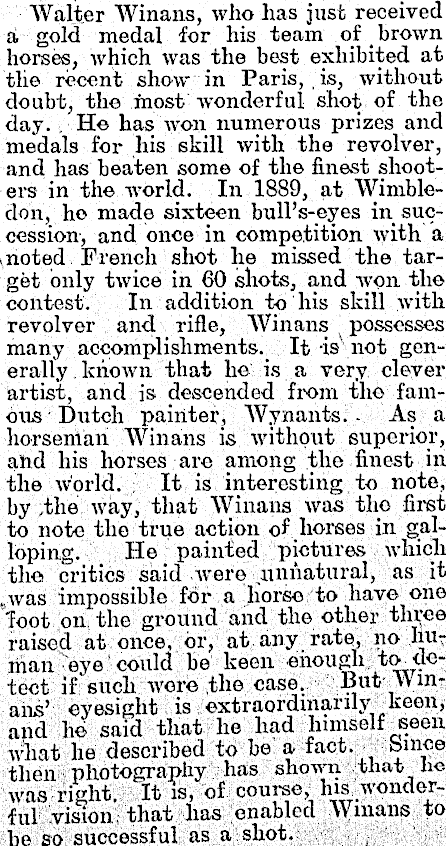 Walter Winans, who has just received a gold medal for his team of brown horses, which was the best exhibited at the recent show in Paris, is, without doubt, the most wonderful shot of the day. He has won numerous prizes and medals for his skill with the revolver, and has beaten some of the finest shooters in the world. In 1889, at Wimbledon, he made sixteen bull's-eyes in succession, and once in competition with a noted French shot he missed the target only twice in 60 shots, and won the contest. In addition to his skill with revolver and rifle, Winans possesses many accomplishments. It is not generally known that he is a very clever artist, and is descended from the famous Dutch painter, Wynants. As a horseman Winans is without superior, and his horses are among the finest in the world. It is interesting to note, by the way, that Winans was the first to note the true action of horses in galloping. He painted pictures which the critics said were unnatural, as it was impossible for a horse to have one foot on the ground and the other three raised at once, or, at any rate, no human eye could be keen enough to detect if such were the case. But Winans' eyesight is extraordinarily keen, and he said that he had himself seen what he described to be a fact. Since then photography has shown that he was right. It is, of course, his wonderful vision that has enabled Winans to be so successful as a shot.